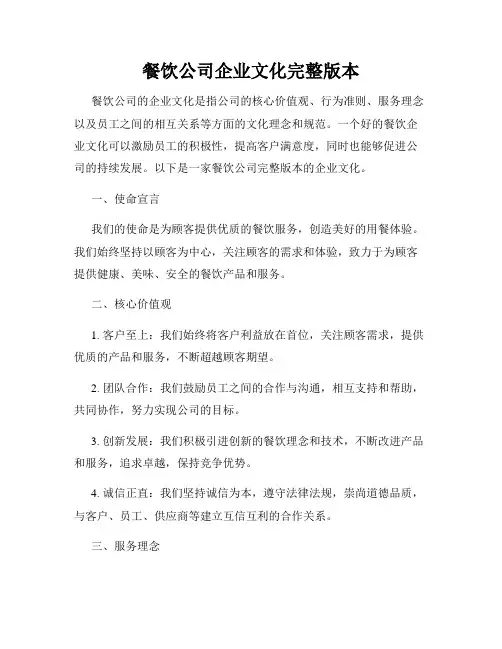 餐饮公司企业文化完整版本

餐饮公司的企业文化是指公司的核心价值观、行为准则、服务理念以及员工之间的相互关系等方面的文化理念和规范。一个好的餐饮企业文化可以激励员工的积极性，提高客户满意度，同时也能够促进公司的持续发展。以下是一家餐饮公司完整版本的企业文化。

一、使命宣言

我们的使命是为顾客提供优质的餐饮服务，创造美好的用餐体验。我们始终坚持以顾客为中心，关注顾客的需求和体验，致力于为顾客提供健康、美味、安全的餐饮产品和服务。

二、核心价值观

1. 客户至上：我们始终将客户利益放在首位，关注顾客需求，提供优质的产品和服务，不断超越顾客期望。

2. 团队合作：我们鼓励员工之间的合作与沟通，相互支持和帮助，共同协作，努力实现公司的目标。

3. 创新发展：我们积极引进创新的餐饮理念和技术，不断改进产品和服务，追求卓越，保持竞争优势。

4. 诚信正直：我们坚持诚信为本，遵守法律法规，崇尚道德品质，与客户、员工、供应商等建立互信互利的合作关系。

三、服务理念